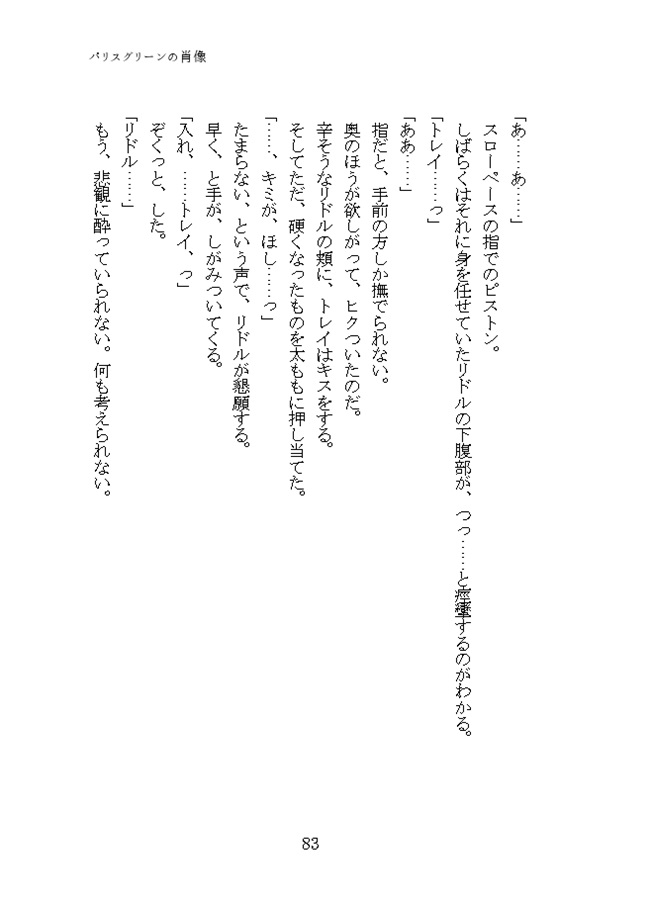 パリスグリーンの肖像

「あ……あ……」
スローペースの指でのピストン。
しばらくはそれに身を任せていたリドルの下腹部が、つっ……と痙攣するのがわかる。
「トレイ……っ」
「ああ……」
指だと、手前の方しか撫でられない。
奥のほうが欲しがって、ヒクついたのだ。
辛そうなリドルの頬に、トレイはキスをする。
そしてただ、硬くなったものを太ももに押し当てた。
「……、キミが、ほし……っ」
たまらない、という声で、リドルが懇願する。
早く、と手が、しがみついてくる。
「入れ、……トレイ、っ」
ぞくっと、した。
「リドル……」
もう、悲観に酔っていられない。何も考えられない。

83